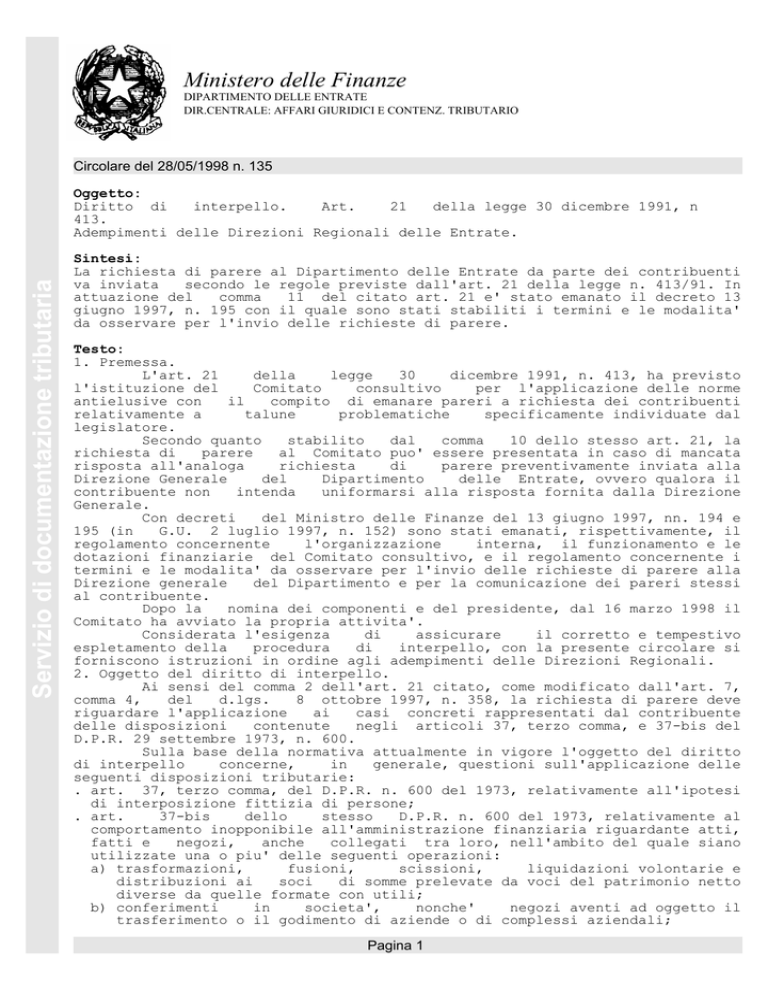 Ministero delle Finanze
DIPARTIMENTO DELLE ENTRATE
DIR.CENTRALE: AFFARI GIURIDICI E CONTENZ. TRIBUTARIO

Circolare del 28/05/1998 n. 135

Oggetto:
Diritto di interpello. Art. 21 della legge 30 dicembre 1991, n 413.
Adempimenti delle Direzioni Regionali delle Entrate.

Sintesi:
La richiesta di parere al Dipartimento delle Entrate da parte dei contribuenti va inviata secondo le regole previste dall'art. 21 della legge n. 413/91. In attuazione del comma 11 del citato art. 21 e' stato emanato il decreto 13 giugno 1997, n. 195 con il quale sono stati stabiliti i termini e le modalita' da osservare per l'invio delle richieste di parere.

Testo:
1. Premessa.

L'art. 21 della legge 30 dicembre 1991, n. 413, ha previsto l'istituzione del Comitato consultivo per l'applicazione delle norme antielusive con il compito di emanare pareri a richiesta dei contribuenti relativamente a talune problematiche specificamente individuate dal legislatore.

Secondo quanto stabilito dal comma 10 dello stesso art. 21, la richiesta di parere al Comitato puo' essere presentata in caso di mancata risposta all'analoga richiesta di parere preventivamente inviata alla Direzione Generale del Dipartimento delle Entrate, ovvero qualora il contribuente non intenda uniformarsi alla risposta fornita dalla Direzione Generale.

Con decreti del Ministro delle Finanze del 13 giugno 1997, nn. 194 e 195 (in G.U. 2 luglio 1997, n. 152) sono stati emanati, rispettivamente, il regolamento concernente l'organizzazione interna, il funzionamento e le dotazioni finanziarie del Comitato consultivo, e il regolamento concernente i termini e le modalita' da osservare per l'invio delle richieste di parere alla Direzione generale del Dipartimento e per la comunicazione dei pareri stessi al contribuente.

Dopo la nomina dei componenti e del presidente, dal 16 marzo 1998 il Comitato ha avviato la propria attivita'.

Considerata l'esigenza di assicurare il corretto e tempestivo espletamento della procedura di interpello, con la presente circolare si forniscono istruzioni in ordine agli adempimenti delle Direzioni Regionali.
2. Oggetto del diritto di interpello.

Ai sensi del comma 2 dell'art. 21 citato, come modificato dall'art. 7, comma 4, del d.lgs. 8 ottobre 1997, n. 358, la richiesta di parere deve riguardare l'applicazione ai casi concreti rappresentati dal contribuente delle disposizioni contenute negli articoli 37, terzo comma, e 37-bis del D.P.R. 29 settembre 1973, n. 600.

Sulla base della normativa attualmente in vigore l'oggetto del diritto di interpello concerne, in generale, questioni sull'applicazione delle seguenti disposizioni tributarie:
. art. 37, terzo comma, del D.P.R. n. 600 del 1973, relativamente all'ipotesi di interposizione fittizia di persone;
. art. 37-bis dello stesso D.P.R. n. 600 del 1973, relativamente al comportamento inopponibile all'amministrazione finanziaria riguardante atti, fatti e negozi, anche collegati tra loro, nell'ambito del quale siano utilizzate una o piu' delle seguenti operazioni:
a) trasformazioni, fusioni, scissioni, liquidazioni volontarie e distribuzioni ai soci di somme prelevate da voci del patrimonio netto diverse da quelle formate con utili;
b) conferimenti in societa', nonche' negozi aventi ad oggetto il trasferimento o il godimento di aziende o di complessi aziendali;

Pagina 1

Servizio di documentazione tributaria